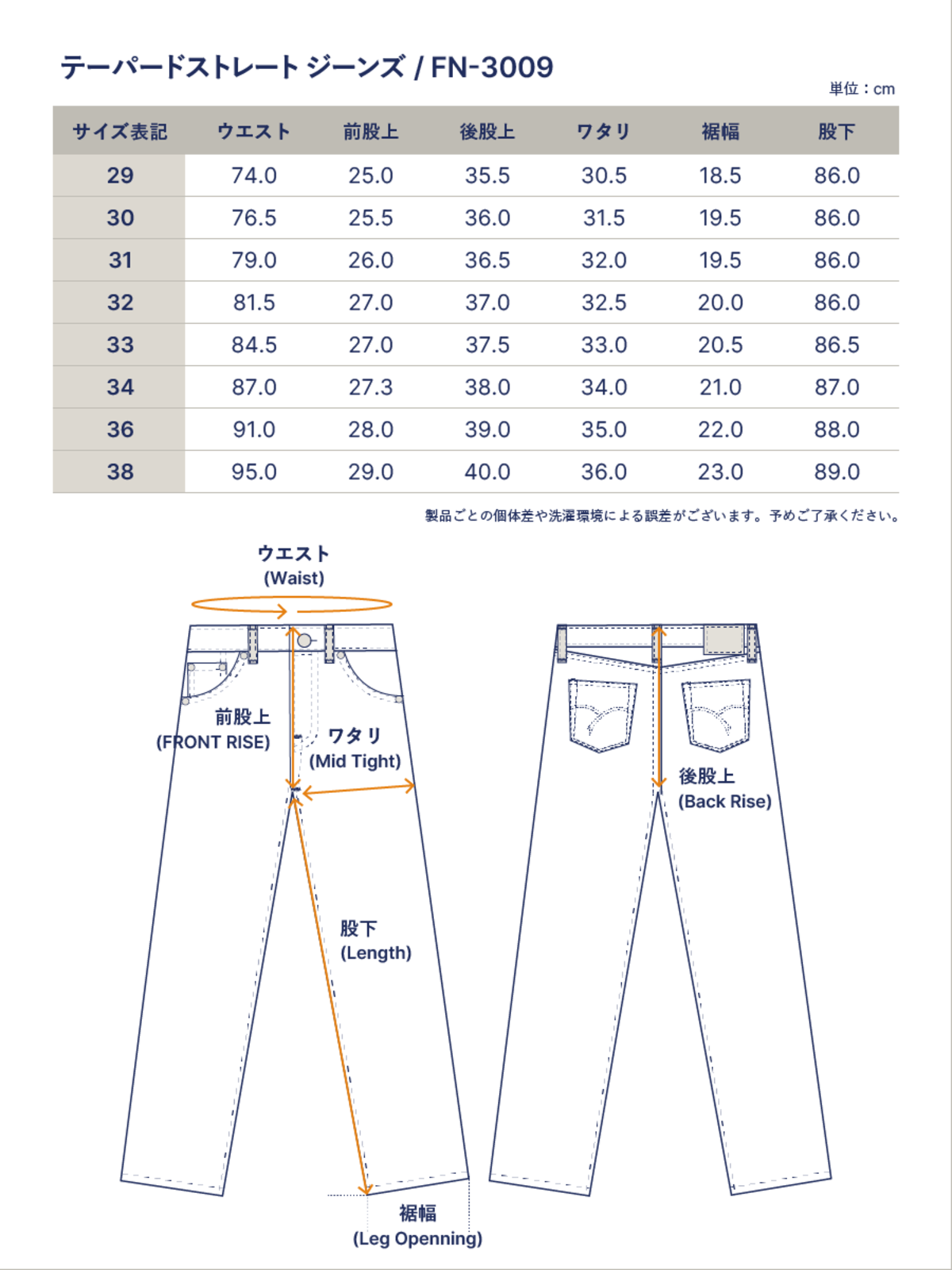 テーパードストレート ジーンズ / FN-3009

単位：cm

| サイズ表記 | ウエスト | 前股上 | 後股上 | ワタリ | 裾幅 | 股下 |
|---|---|---|---|---|---|---|
| 29 | 74.0 | 25.0 | 35.5 | 30.5 | 18.5 | 86.0 |
| 30 | 76.5 | 25.5 | 36.0 | 31.5 | 19.5 | 86.0 |
| 31 | 79.0 | 26.0 | 36.5 | 32.0 | 19.5 | 86.0 |
| 32 | 81.5 | 27.0 | 37.0 | 32.5 | 20.0 | 86.0 |
| 33 | 84.5 | 27.0 | 37.5 | 33.0 | 20.5 | 86.5 |
| 34 | 87.0 | 27.3 | 38.0 | 34.0 | 21.0 | 87.0 |
| 36 | 91.0 | 28.0 | 39.0 | 35.0 | 22.0 | 88.0 |
| 38 | 95.0 | 29.0 | 40.0 | 36.0 | 23.0 | 89.0 |

製品ごとの個体差や洗濯環境による誤差がございます。予めご了承ください。

ウエスト
(Waist)

前股上
(FRONT RISE)

ワタリ
(Mid Tight)

股下
(Length)

裾幅
(Leg Openning)

後股上
(Back Rise)